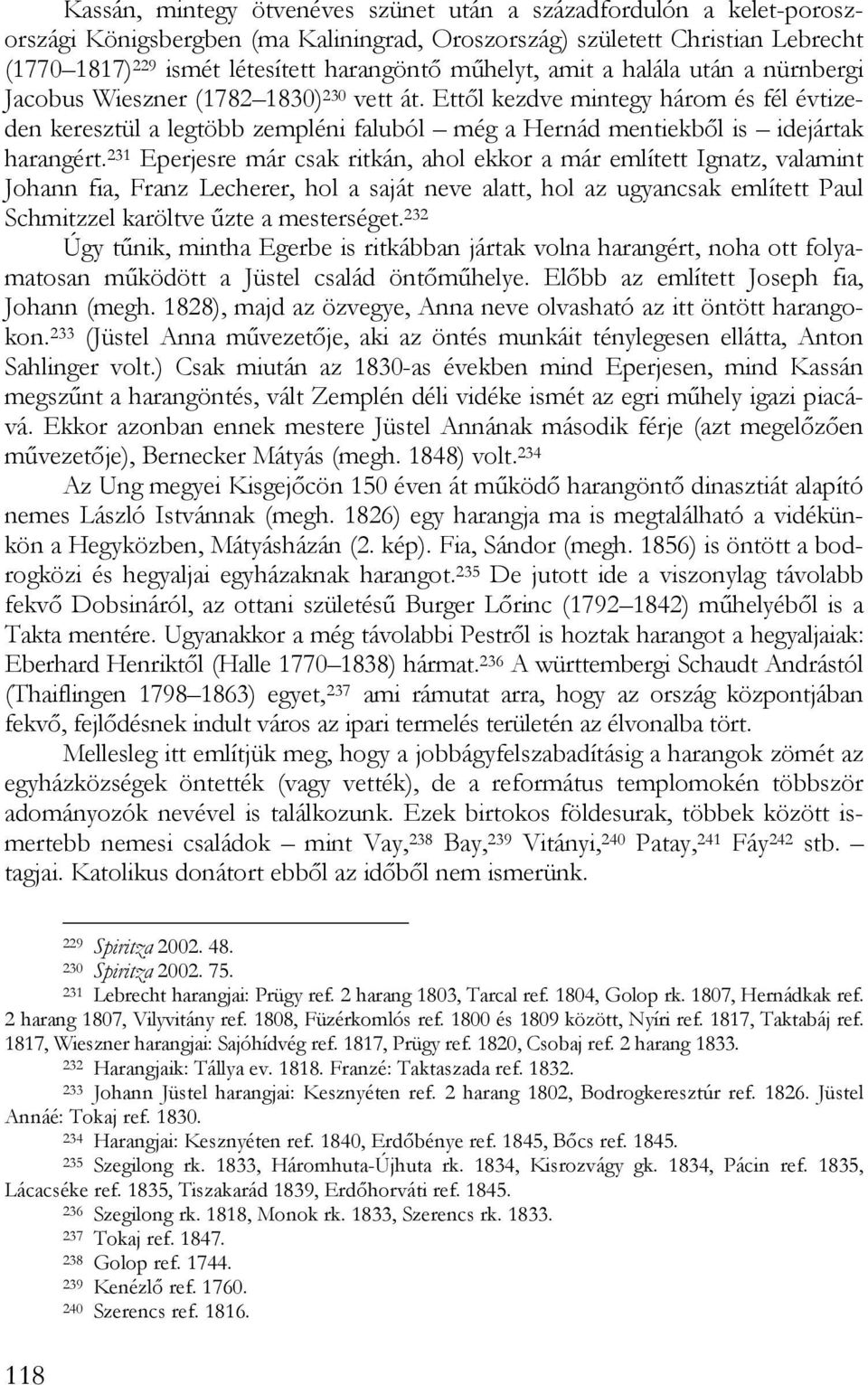 Kassán, mintegy ötvenéves szünet után a századfordulón a kelet-poroszországi Königsbergben (ma Kaliningrad, Oroszország) született Christian Lebrecht (1770–1817)$^{229}$ ismét létesített harangöntő műhelyt, amit a halála után a nürnbergi Jacobus Wieszner (1782–1830)$^{230}$ vett át. Ettől kezdve mintegy három és fél évtizeden keresztül a legtöbb zempléni faluból – még a Hernád mentiekből is – idejártak harangért.$^{231}$ Eperjesre már csak ritkán, ahol ekkor a már említett Ignatz, valamint Johann fia, Franz Lecherer, hol a saját neve alatt, hol az ugyancsak említett Paul Schmitzzel karöltve űzte a mesterséget.$^{232}$

Úgy tűnik, mintha Egerbe is ritkábban jártak volna harangért, noha ott folyamatosan működött a Jüstel család öntőműhelye. Előbb az említett Joseph fia, Johann (megh. 1828), majd az özvegye, Anna neve olvasható az itt öntött harangokon.$^{233}$ (Jüstel Anna művezetője, aki az öntés munkáit ténylegesen ellátta, Anton Sahlinger volt.) Csak miután az 1830-as években mind Eperjesen, mind Kassán megszűnt a harangöntés, vált Zemplén déli vidéke ismét az egri műhely igazi piacává. Ekkor azonban ennek mestere Jüstel Annának második férje (azt megelőzően művezetője), Bernecker Mátyás (megh. 1848) volt.$^{234}$

Az Ung megyei Kisgejőcön 150 éven át működő harangöntő dinasztiát alapító nemes László Istvánnak (megh. 1826) egy harangja ma is megtalálható a vidékünkön a Hegyközben, Mátyásházán (2. kép). Fia, Sándor (megh. 1856) is öntött a bodrogközi és hegyaljai egyházaknak harangot.$^{235}$ De jutott ide a viszonylag távolabb fekvő Dobsináról, az ottani születésű Burger Lőrinc (1792–1842) műhelyéből is a Takta mentére. Ugyanakkor a még távolabbi Pestről is hoztak harangot a hegyaljaiak: Eberhard Henriktől (Halle 1770–1838) hármat.$^{236}$ A württembergi Schaudt Andrástól (Thaiflingen 1798–1863) egyet,$^{237}$ ami rámutat arra, hogy az ország központjában fekvő, fejlődésnek indult város az ipari termelés területén az élvonalba tört.

Mellesleg itt említjük meg, hogy a jobbágyfelszabadításig a harangok zömét az egyházközségek öntették (vagy vették), de a református templomokén többször adományozók nevével is találkozunk. Ezek birtokos földesurak, többek között ismertebb nemesi családok – mint Vay,$^{238}$ Bay,$^{239}$ Vitányi,$^{240}$ Patay,$^{241}$ Fáy$^{242}$ stb. – tagjai. Katolikus donátort ebből az időből nem ismerünk.

$^{229}$ Spiritza 2002. 48.
$^{230}$ Spiritza 2002. 75.
$^{231}$ Lebrecht harangjai: Prügy ref. 2 harang 1803, Tarcal ref. 1804, Golop rk. 1807, Hernádkak ref. 2 harang 1807, Vilyvitány ref. 1808, Füzérkomlós ref. 1800 és 1809 között, Nyíri ref. 1817, Taktabáj ref. 1817, Wieszner harangjai: Sajóhídvég ref. 1817, Prügy ref. 1820, Csobaj ref. 2 harang 1833.
$^{232}$ Harangjaik: Tállya ev. 1818. Franzé: Taktaszada ref. 1832.
$^{233}$ Johann Jüstel harangjai: Kesznyéten ref. 2 harang 1802, Bodrogkeresztúr ref. 1826. Jüstel Annáé: Tokaj ref. 1830.
$^{234}$ Harangjai: Kesznyéten ref. 1840, Erdőbénye ref. 1845, Bőcs ref. 1845.
$^{235}$ Szegilong rk. 1833, Háromhuta-Újhuta rk. 1834, Kisrozvágy gk. 1834, Pácin ref. 1835, Lácacséke ref. 1835, Tiszakarád 1839, Erdőhorváti ref. 1845.
$^{236}$ Szegilong rk. 1818, Monok rk. 1833, Szerencs rk. 1833.
$^{237}$ Tokaj ref. 1847.
$^{238}$ Golop ref. 1744.
$^{239}$ Kenézlő ref. 1760.
$^{240}$ Szerencs ref. 1816.

118